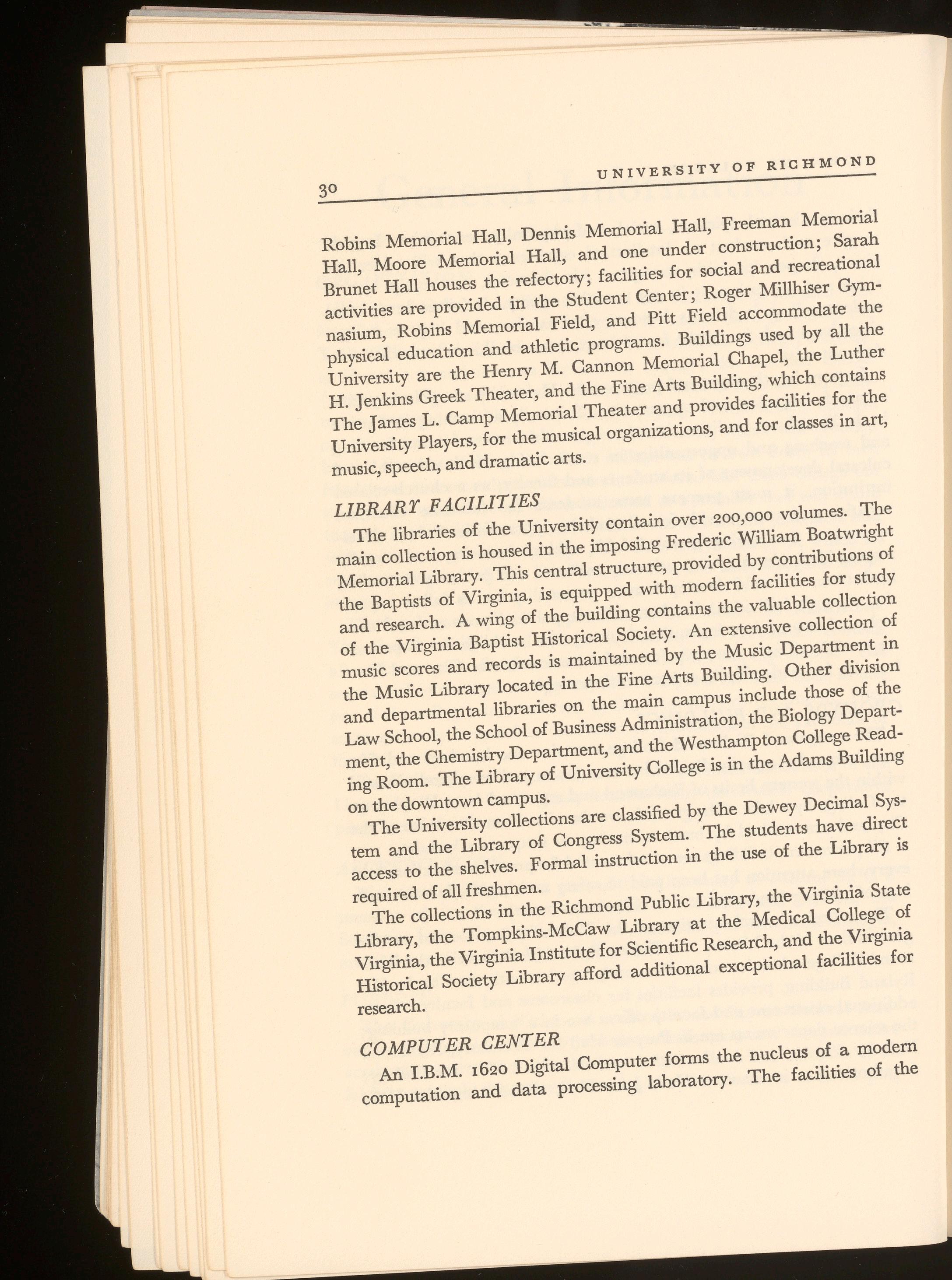 30 UNIVERSITY OF RICHMOND

Robins Memorial Hall, Dennis Memorial Hall, Freeman Memorial Hall, Moore Memorial Hall, and one under construction; Sarah Brunet Hall houses the refectory; facilities for social and recreational activities are provided in the Student Center; Roger Millhiser Gymnasium, Robins Memorial Field, and Pitt Field accommodate the physical education and athletic programs. Buildings used by all the University are the Henry M. Cannon Memorial Chapel, the Luther H. Jenkins Greek Theater, and the Fine Arts Building, which contains The James L. Camp Memorial Theater and provides facilities for the University Players, for the musical organizations, and for classes in art, music, speech, and dramatic arts.

LIBRARY FACILITIES

The libraries of the University contain over 200,000 volumes. The main collection is housed in the imposing Frederic William Boatwright Memorial Library. This central structure, provided by contributions of the Baptists of Virginia, is equipped with modern facilities for study and research. A wing of the building contains the valuable collection of the Virginia Baptist Historical Society. An extensive collection of music scores and records is maintained by the Music Department in the Music Library located in the Fine Arts Building. Other division and departmental libraries on the main campus include those of the Law School, the School of Business Administration, the Biology Department, the Chemistry Department, and the Westhampton College Reading Room. The Library of University College is in the Adams Building on the downtown campus.

The University collections are classified by the Dewey Decimal System and the Library of Congress System. The students have direct access to the shelves. Formal instruction in the use of the Library is required of all freshmen.

The collections in the Richmond Public Library, the Virginia State Library, the Tompkins-McCaw Library at the Medical College of Virginia, the Virginia Institute for Scientific Research, and the Virginia Historical Society Library afford additional exceptional facilities for research.

COMPUTER CENTER

An I.B.M. 1620 Digital Computer forms the nucleus of a modern computation and data processing laboratory. The facilities of the